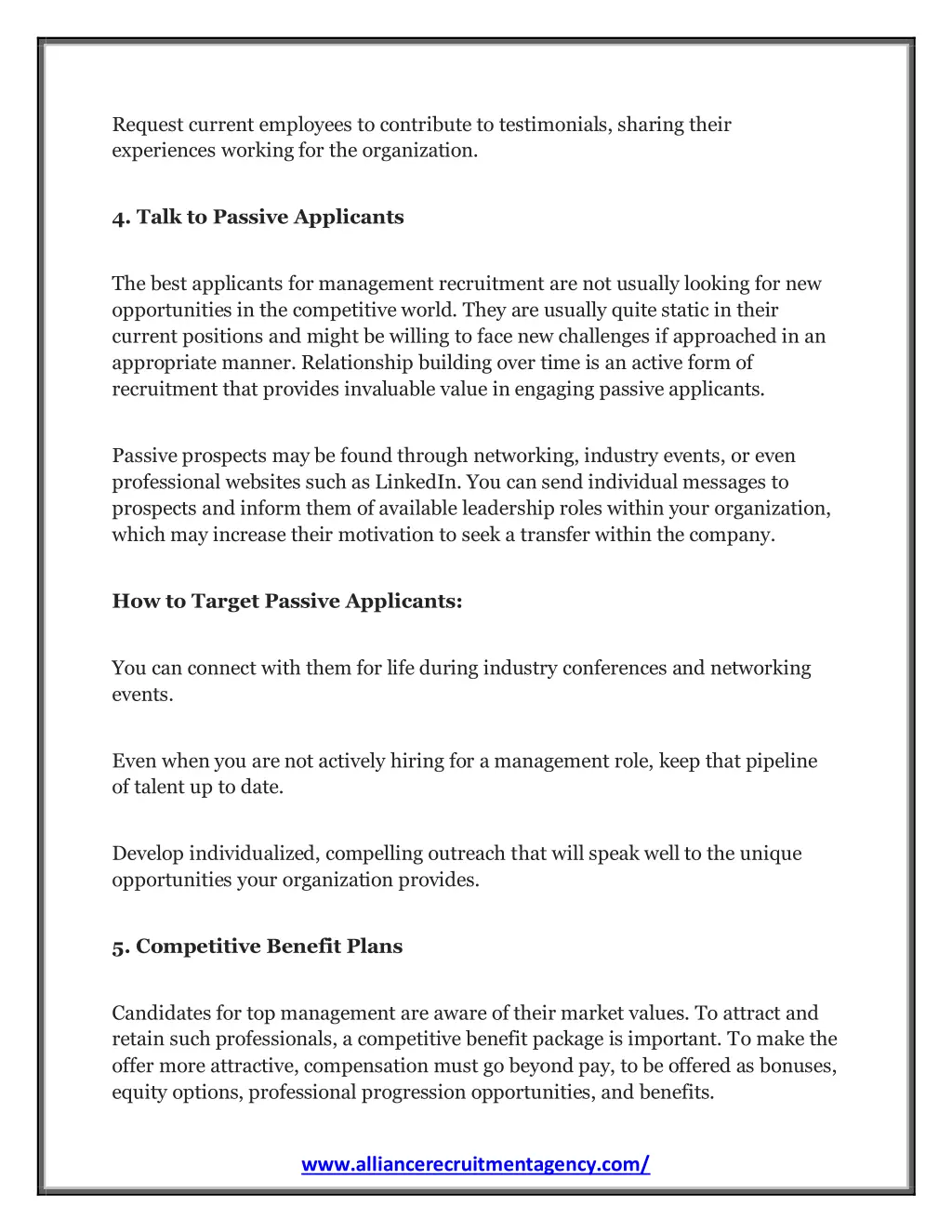 Request current employees to contribute to testimonials, sharing their experiences working for the organization.

4. Talk to Passive Applicants

The best applicants for management recruitment are not usually looking for new opportunities in the competitive world. They are usually quite static in their current positions and might be willing to face new challenges if approached in an appropriate manner. Relationship building over time is an active form of recruitment that provides invaluable value in engaging passive applicants.

Passive prospects may be found through networking, industry events, or even professional websites such as LinkedIn. You can send individual messages to prospects and inform them of available leadership roles within your organization, which may increase their motivation to seek a transfer within the company.

How to Target Passive Applicants:

You can connect with them for life during industry conferences and networking events.

Even when you are not actively hiring for a management role, keep that pipeline of talent up to date.

Develop individualized, compelling outreach that will speak well to the unique opportunities your organization provides.

5. Competitive Benefit Plans

Candidates for top management are aware of their market values. To attract and retain such professionals, a competitive benefit package is important. To make the offer more attractive, compensation must go beyond pay, to be offered as bonuses, equity options, professional progression opportunities, and benefits.

www.alliancerecruitmentagency.com/